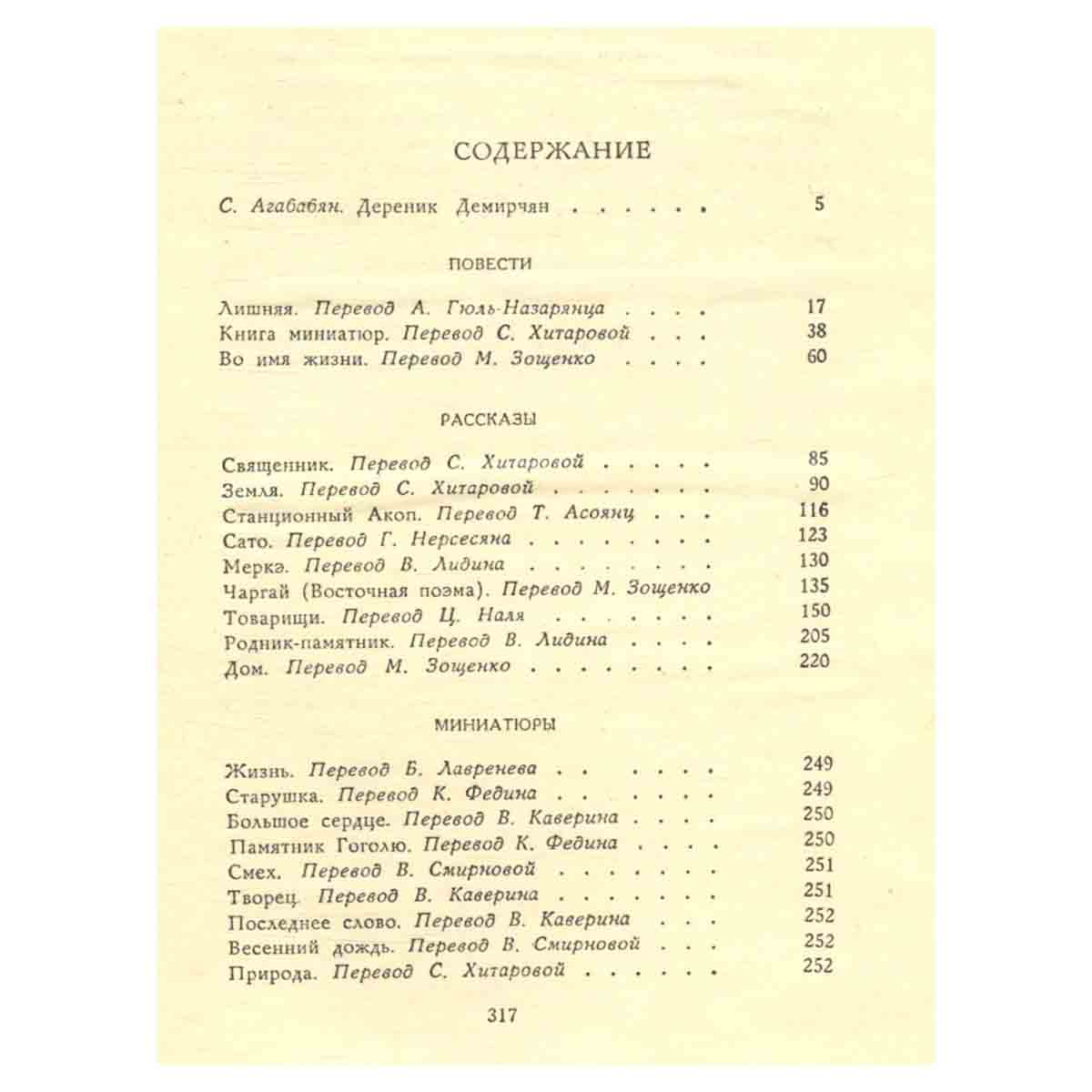 СОДЕРЖАНИЕ

С. Агабабян. Дереник Демирчян 5

ПОВЕСТИ

Лишняя. Перевод А. Гюль-Назарянца 17
Книга миниатюр. Перевод С. Хитаровой 38
Во имя жизни. Перевод М. Зощенко 60

РАССКАЗЫ

Священник. Перевод С. Хитаровой 85
Земля. Перевод С. Хитаровой 90
Станционный Акоп. Перевод Т. Асоянц 116
Сато. Перевод Г. Нерсесяна 123
Меркэ. Перевод В. Лидина 130
Чаргай (Восточная поэма). Перевод М. Зощенко 135
Товарищи. Перевод Ц. Наля 150
Родник-памятник. Перевод В. Лидина 205
Дом. Перевод М. Зощенко 220

МИНИАТЮРЫ

Жизнь. Перевод Б. Лавренева 249
Старушка. Перевод К. Федина 249
Большое сердце. Перевод В. Каверина 250
Памятник Гоголю. Перевод К. Федина 250
Смех. Перевод В. Смирновой 251
Творец. Перевод В. Каверина 251
Последнее слово. Перевод В. Каверина 252
Весенний дождь. Перевод В. Смирновой 252
Природа. Перевод С. Хитаровой 252

317